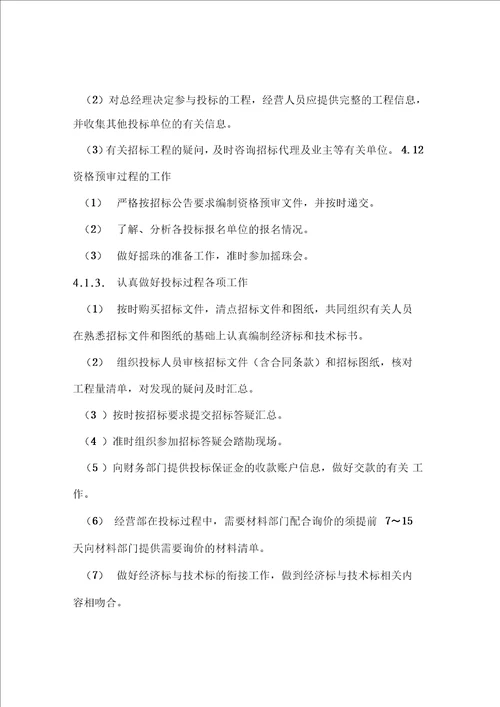 （2）对总经理决定参与投标的工程，经营人员应提供完整的工程信息，并收集其他投标单位的有关信息。

（3）有关招标工程的疑问，及时咨询招标代理及业主等有关单位。 4.12 资格预审过程的工作

（1） 严格按招标公告要求编制资格预审文件，并按时递交。

（2） 了解、分析各投标报名单位的报名情况。

（3） 做好摇珠的准备工作，准时参加摇珠会。

4.1.3. 认真做好投标过程各项工作

（1） 按时购买招标文件，清点招标文件和图纸，共同组织有关人员在熟悉招标文件和图纸的基础上认真编制经济标和技术标书。

（2） 组织投标人员审核招标文件（含合同条款）和招标图纸，核对工程量清单，对发现的疑问及时汇总。

（3 ）按时按招标要求提交招标答疑汇总。

（4 ）准时组织参加招标答疑会踏勘现场。

（5 ）向财务部门提供投标保证金的收款账户信息，做好交款的有关 工作。

（6） 经营部在投标过程中，需要材料部门配合询价的须提前 7～15 天向材料部门提供需要询价的材料清单。

（7） 做好经济标与技术标的衔接工作，做到经济标与技术标相关内容相吻合。